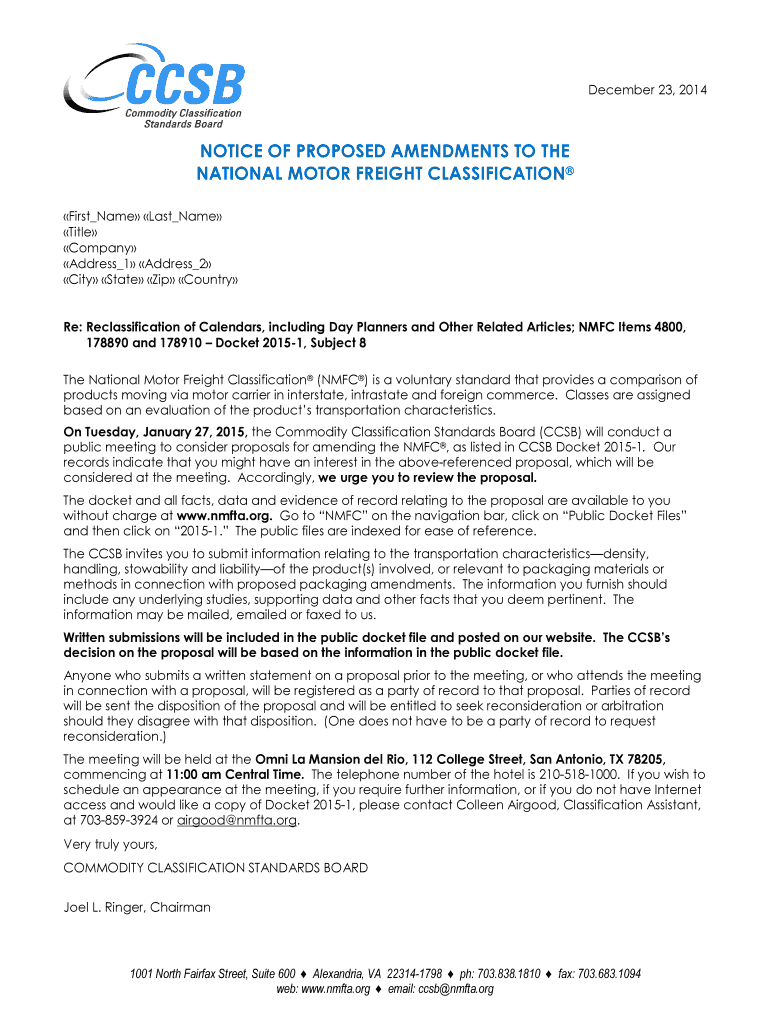 CCSB
Commodity Classification Standards Board

December 23, 2014

NOTICE OF PROPOSED AMENDMENTS TO THE NATIONAL MOTOR FREIGHT CLASSIFICATION®

«First_Name» «Last_Name»
«Title»
«Company»
«Address_1» «Address_2»
«City» «State» «Zip» «Country»

Re: Reclassification of Calendars, including Day Planners and Other Related Articles; NMFC Items 4800, 178890 and 178910 – Docket 2015-1, Subject 8

The National Motor Freight Classification® (NMFC®) is a voluntary standard that provides a comparison of products moving via motor carrier in interstate, intrastate and foreign commerce. Classes are assigned based on an evaluation of the product's transportation characteristics.

On Tuesday, January 27, 2015, the Commodity Classification Standards Board (CCSB) will conduct a public meeting to consider proposals for amending the NMFC®, as listed in CCSB Docket 2015-1. Our records indicate that you might have an interest in the above-referenced proposal, which will be considered at the meeting. Accordingly, we urge you to review the proposal.

The docket and all facts, data and evidence of record relating to the proposal are available to you without charge at www.nmfta.org. Go to "NMFC" on the navigation bar, click on "Public Docket Files" and then click on "2015-1." The public files are indexed for ease of reference.

The CCSB invites you to submit information relating to the transportation characteristics—density, handling, stowability and liability—of the product(s) involved, or relevant to packaging materials or methods in connection with proposed packaging amendments. The information you furnish should include any underlying studies, supporting data and other facts that you deem pertinent. The information may be mailed, emailed or faxed to us.

Written submissions will be included in the public docket file and posted on our website. The CCSB's decision on the proposal will be based on the information in the public docket file.

Anyone who submits a written statement on a proposal prior to the meeting, or who attends the meeting in connection with a proposal, will be registered as a party of record to that proposal. Parties of record will be sent the disposition of the proposal and will be entitled to seek reconsideration or arbitration should they disagree with that disposition. (One does not have to be a party of record to request reconsideration.)

The meeting will be held at the Omni La Mansion del Rio, 112 College Street, San Antonio, TX 78205, commencing at 11:00 am Central Time. The telephone number of the hotel is 210-518-1000. If you wish to schedule an appearance at the meeting, if you require further information, or if you do not have Internet access and would like a copy of Docket 2015-1, please contact Colleen Airgood, Classification Assistant, at 703-859-3924 or airgood@nmfta.org.

Very truly yours,

COMMODITY CLASSIFICATION STANDARDS BOARD

Joel L. Ringer, Chairman

1001 North Fairfax Street, Suite 600 ♦ Alexandria, VA 22314-1798 ♦ ph: 703.838.1810 ♦ fax: 703.683.1094
web: www.nmfta.org ♦ email: ccsb@nmfta.org